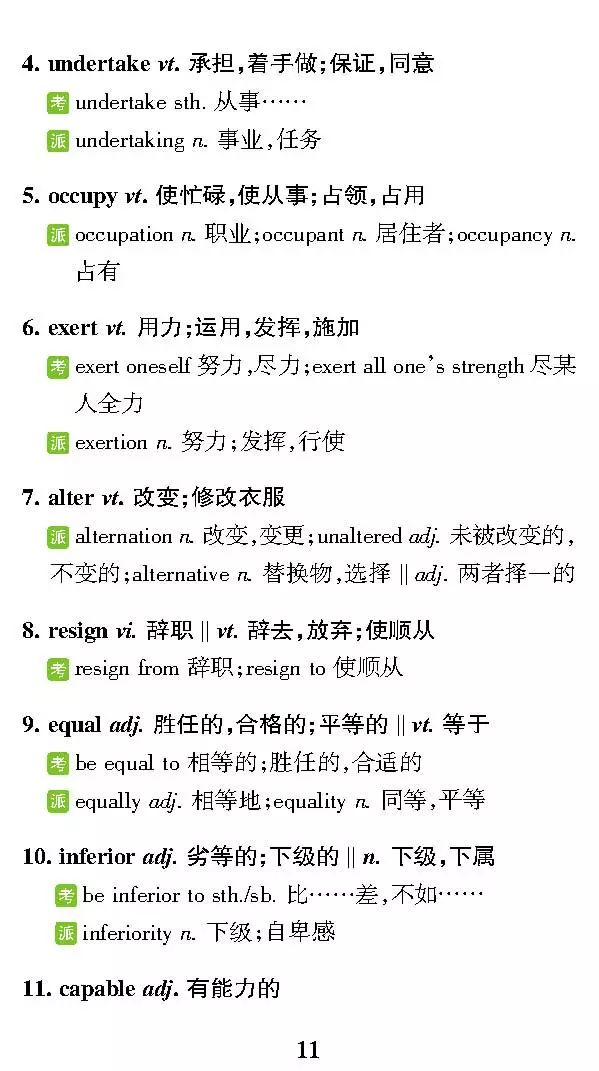 4. undertake vt. 承担，着手做；保证，同意

考 undertake sth. 从事……

派 undertaking n. 事业，任务

5. occupy vt. 使忙碌，使从事；占领，占用

派 occupation n. 职业；occupant n. 居住者；occupancy n. 占有

6. exert vt. 用力；运用，发挥，施加

考 exert oneself 努力，尽力；exert all one's strength 尽某人全力

派 exertion n. 努力；发挥，行使

7. alter vt. 改变；修改衣服

派 alternation n. 改变，变更；unaltered adj. 未被改变的，不变的；alternative n. 替换物，选择 || adj. 两者择一的

8. resign vi. 辞职 || vt. 辞去，放弃；使顺从

考 resign from 辞职；resign to 使顺从

9. equal adj. 胜任的，合格的；平等的 || vt. 等于

考 be equal to 相等的；胜任的，合适的

派 equally adj. 相等地；equality n. 同等，平等

10. inferior adj. 劣等的；下级的 || n. 下级，下属

考 be inferior to sth./sb. 比……差，不如……

派 inferiority n. 下级；自卑感

11. capable adj. 有能力的

11